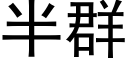 半群